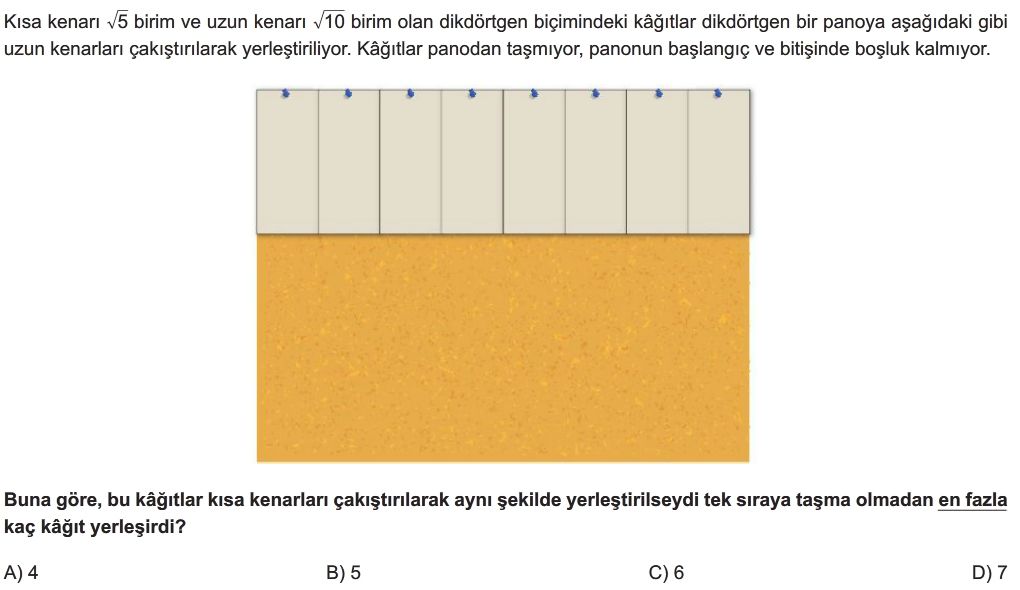 Kısa kenarı $\sqrt{5}$ birim ve uzun kenarı $\sqrt{10}$ birim olan dikdörtgen biçimindeki kâğıtlar dikdörtgen bir panoya aşağıdaki gibi uzun kenarları çakıştırılarak yerleştiriliyor. Kâğıtlar panodan taşmıyor, panonun başlangıç ve bitişinde boşluk kalmıyor.

Buna göre, bu kâğıtlar kısa kenarları çakıştırılarak aynı şekilde yerleştirilseydi tek sıraya taşma olmadan en fazla kaç kâğıt yerleşirdi?

A) 4
B) 5
C) 6
D) 7